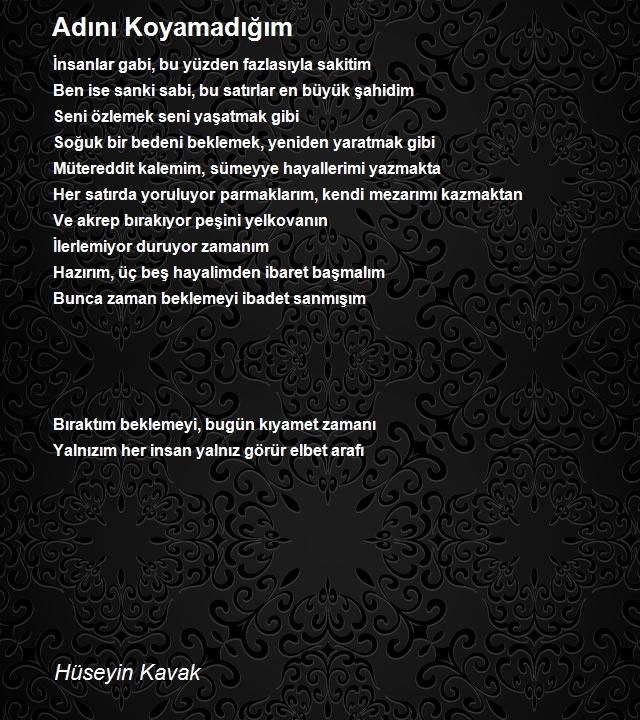 Adını Koyamadığım

İnsanlar gabi, bu yüzden fazlasıyla sakitim
Ben ise sanki sabi, bu satırlar en büyük şahidim
Seni özlemek seni yaşatmak gibi
Soğuk bir bedeni beklemek, yeniden yaratmak gibi
Mütereddit kalemim, sümeyye hayallerimi yazmakta
Her satırda yoruluyor parmaklarım, kendi mezarımı kazmaktan
Ve akrep bırakıyor peşini yelkovanın
İlerlemiyor duruyor zamanım
Hazırım, üç beş hayalimden ibaret başmalım
Bunca zaman beklemeyi ibadet sanmışım

Bıraktım beklemeyi, bugün kıyamet zamanı
Yalnızım her insan yalnız görür elbet arafı

Hüseyin Kavak